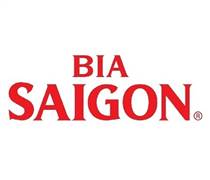 BIA
SAIGON®